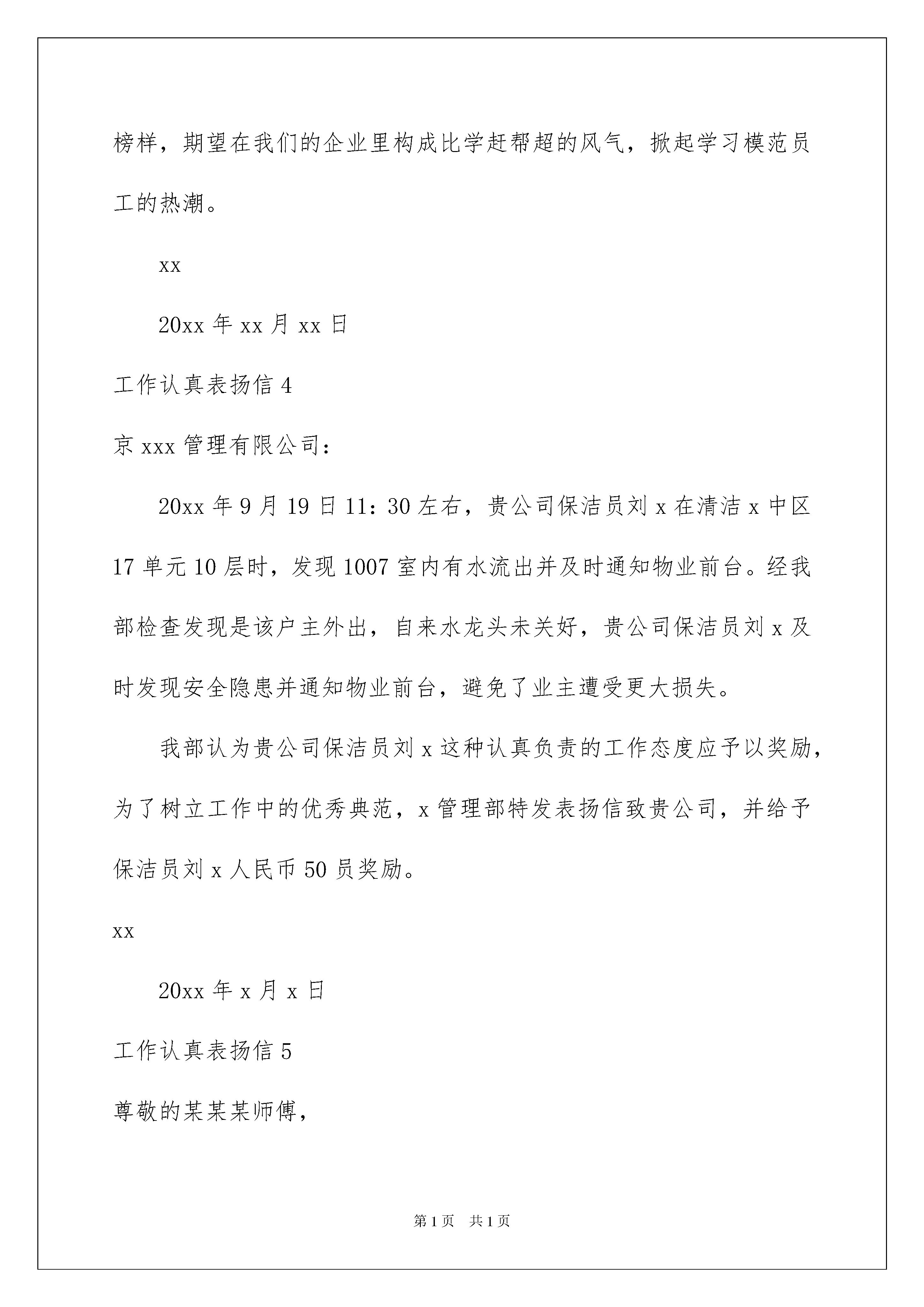 榜样，期望在我们的企业里构成比学赶帮超的风气，掀起学习模范员工的热潮。

xx

20xx 年 xx 月 xx 日

工作认真表扬信 4

京 xxx 管理有限公司：

20xx 年 9 月 19 日 11：30 左右，贵公司保洁员刘 x 在清洁 x 中区 17 单元 10 层时，发现 1007 室内有水流出并及时通知物业前台。经我部检查发现是该户主外出，自来水龙头未关好，贵公司保洁员刘 x 及时发现安全隐患并通知物业前台，避免了业主遭受更大损失。

我部认为贵公司保洁员刘 x 这种认真负责的工作态度应予以奖励，为了树立工作中的优秀典范，x 管理部特发表扬信致贵公司，并给予保洁员刘 x 人民币 50 员奖励。

xx

20xx 年 x 月 x 日

工作认真表扬信 5

尊敬的某某某师傅，

第 1 页　共 1 页